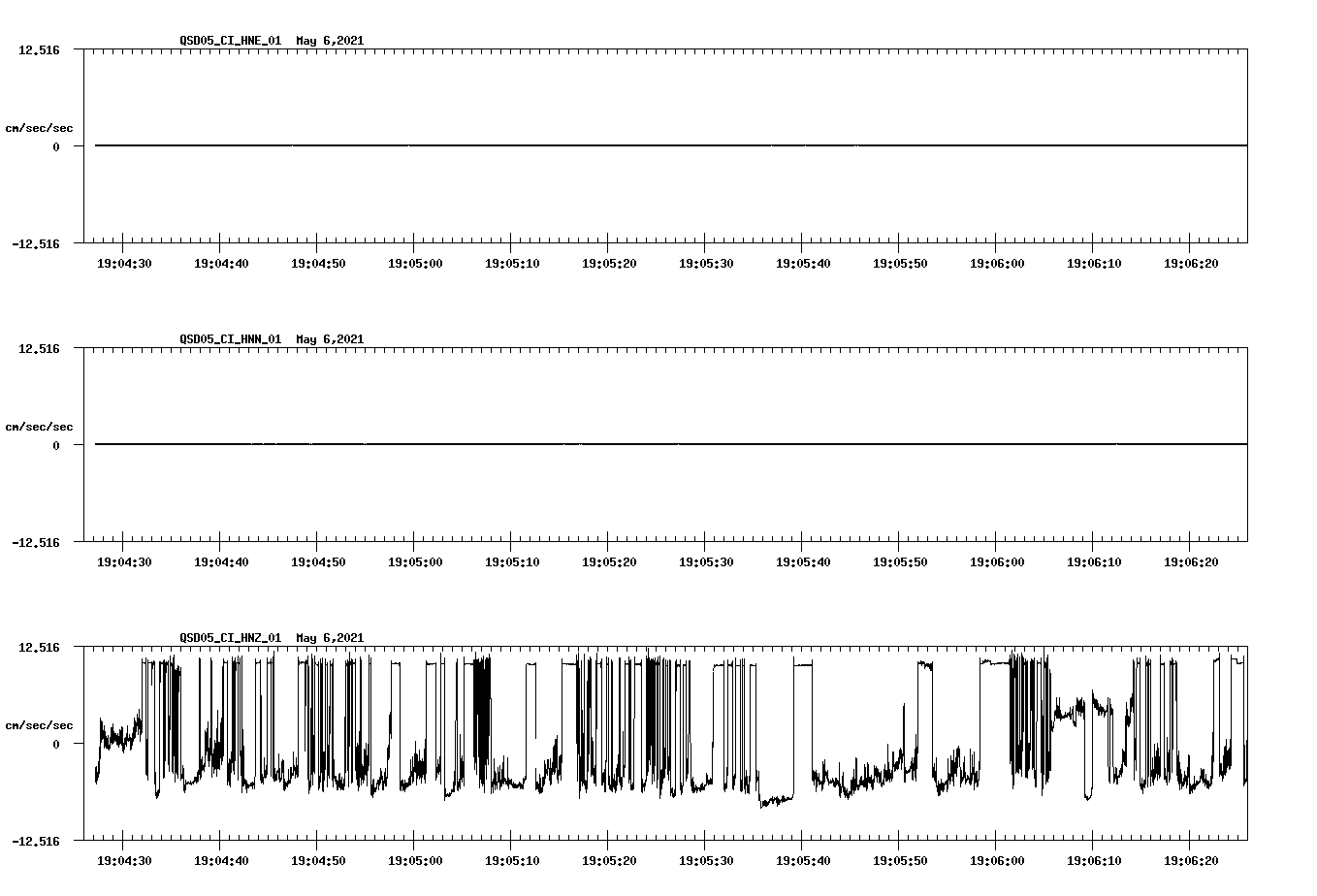 QSD05_CI_HNE_01 May 6,2021

12.516
cm/sec/sec
0
-12.516

19:04:30 19:04:40 19:04:50 19:05:00 19:05:10 19:05:20 19:05:30 19:05:40 19:05:50 19:06:00 19:06:10 19:06:20

QSD05_CI_HNN_01 May 6,2021

12.516
cm/sec/sec
0
-12.516

19:04:30 19:04:40 19:04:50 19:05:00 19:05:10 19:05:20 19:05:30 19:05:40 19:05:50 19:06:00 19:06:10 19:06:20

QSD05_CI_HNZ_01 May 6,2021

12.516
cm/sec/sec
0
-12.516

19:04:30 19:04:40 19:04:50 19:05:00 19:05:10 19:05:20 19:05:30 19:05:40 19:05:50 19:06:00 19:06:10 19:06:20